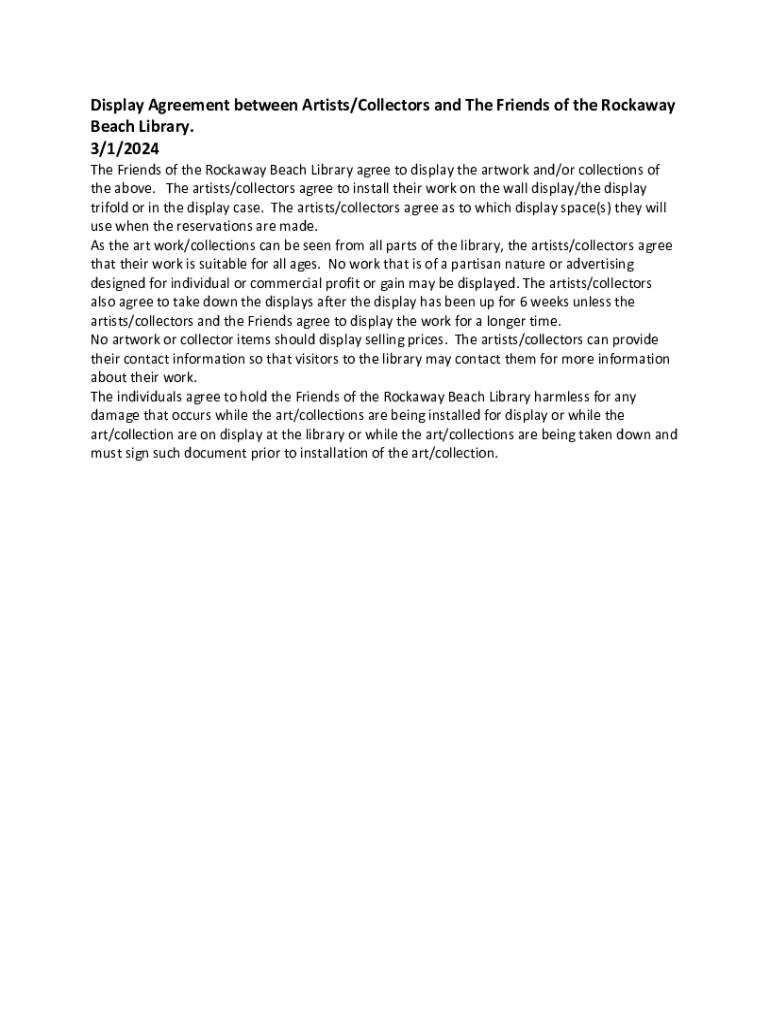 Display Agreement between Artists/Collectors and The Friends of the Rockaway Beach Library.
3/1/2024

The Friends of the Rockaway Beach Library agree to display the artwork and/or collections of the above. The artists/collectors agree to install their work on the wall display/the display trifold or in the display case. The artists/collectors agree as to which display space(s) they will use when the reservations are made.

As the art work/collections can be seen from all parts of the library, the artists/collectors agree that their work is suitable for all ages. No work that is of a partisan nature or advertising designed for individual or commercial profit or gain may be displayed. The artists/collectors also agree to take down the displays after the display has been up for 6 weeks unless the artists/collectors and the Friends agree to display the work for a longer time.

No artwork or collector items should display selling prices. The artists/collectors can provide their contact information so that visitors to the library may contact them for more information about their work.

The individuals agree to hold the Friends of the Rockaway Beach Library harmless for any damage that occurs while the art/collections are being installed for display or while the art/collection are on display at the library or while the art/collections are being taken down and must sign such document prior to installation of the art/collection.